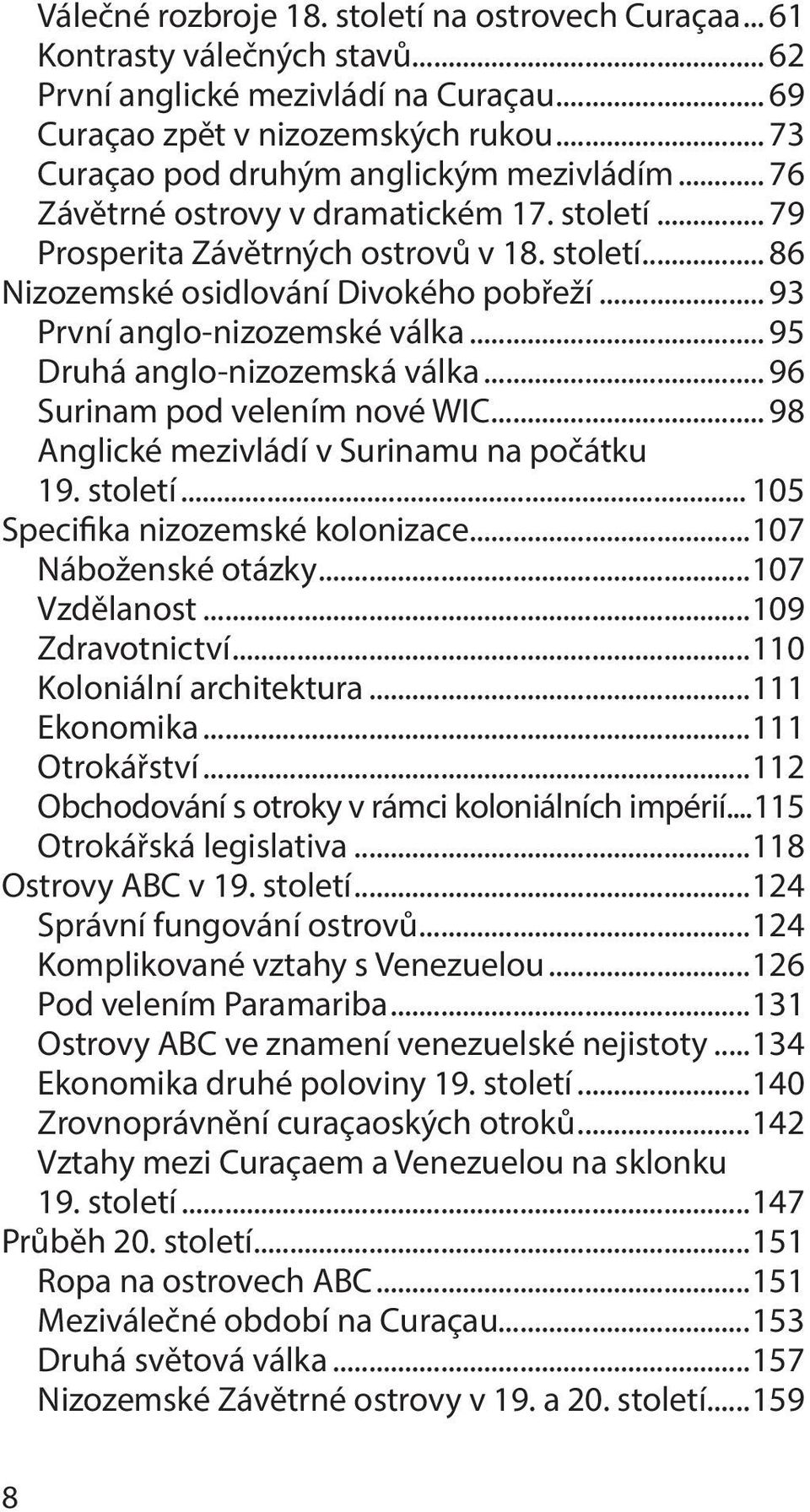 Válečné rozbroje 18. století na ostrovech Curaçaa...61
Kontrasty válečných stavů...62
První anglické mezivládí na Curaçau...69
Curaçao zpět v nizozemských rukou...73
Curaçao pod druhým anglickým mezivládím...76
Závětrné ostrovy v dramatickém 17. století...79
Prosperita Závětrných ostrovů v 18. století...86
Nizozemské osidlování Divokého pobřeží...93
První anglo-nizozemské válka...95
Druhá anglo-nizozemská válka...96
Surinam pod velením nové WIC...98
Anglické mezivládí v Surinamu na počátku 19. století...105
Specifika nizozemské kolonizace...107
Náboženské otázky...107
Vzdělanost...109
Zdravotnictví...110
Koloniální architektura...111
Ekonomika...111
Otrokářství...112
Obchodování s otroky v rámci koloniálních impérií...115
Otrokářská legislativa...118
Ostrovy ABC v 19. století...124
Správní fungování ostrovů...124
Komplikované vztahy s Venezuelou...126
Pod velením Paramariba...131
Ostrovy ABC ve znamení venezuelské nejistoty...134
Ekonomika druhé poloviny 19. století...140
Zrovnoprávnění curaçaoských otroků...142
Vztahy mezi Curaçaem a Venezuelou na sklonku 19. století...147
Průběh 20. století...151
Ropa na ostrovech ABC...151
Meziválečné období na Curaçau...153
Druhá světová válka...157
Nizozemské Závětrné ostrovy v 19. a 20. století...159

8